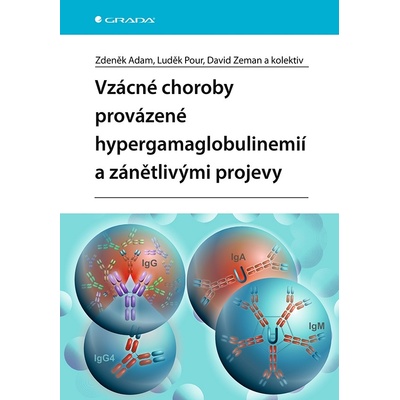 GRADA

Zdeněk Adam, Luděk Pour, David Zeman a kolektiv

Vzácné choroby provázené hypergamaglobulinemií a zánětlivými projevy

IgG

IgA

IgM

IgG4